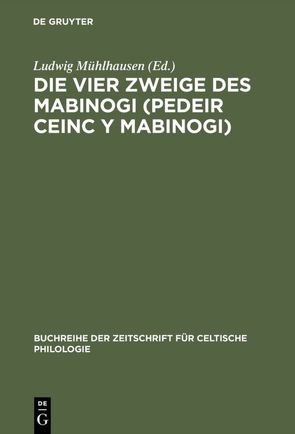 DE GRUYTER

Ludwig Mühlhausen (Ed.)

DIE VIER ZWEIGE DES MABINOGI (PEDEIR CEINC Y MABINOGI)

BUCHREIHE DER ZEITSCHRIFT FÜR CELTISCHE PHILOLOGIE

DE G